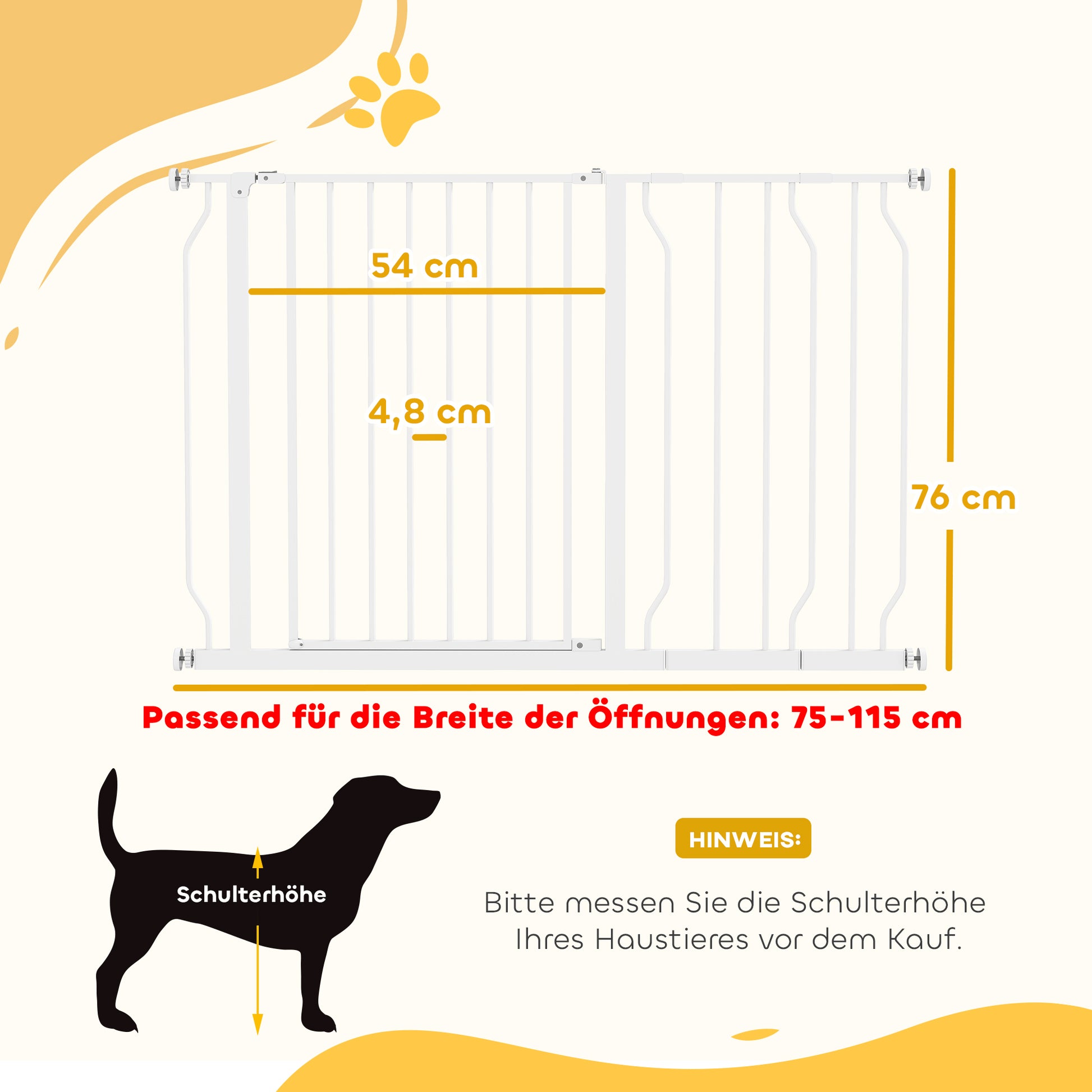 54 cm

4,8 cm

76 cm

Passend für die Breite der Öffnungen: 75-115 cm

Schulterhöhe

HINWEIS:

Bitte messen Sie die Schulterhöhe Ihres Haustieres vor dem Kauf.